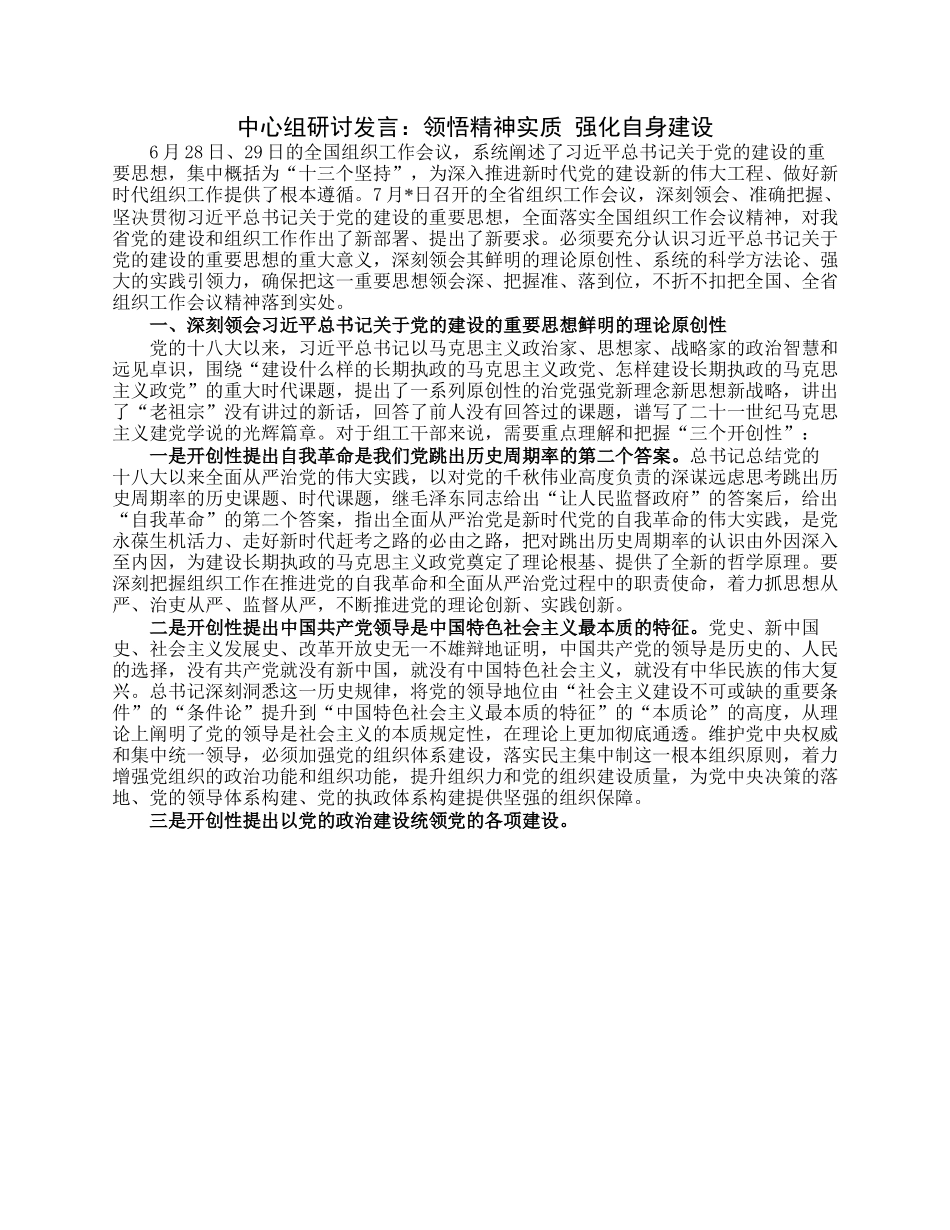 中心组研讨发言：领悟精神实质 强化自身建设

6月28日、29日的全国组织工作会议，系统阐述了习近平总书记关于党的建设的重要思想，集中概括为“十三个坚持”，为深入推进新时代党的建设新的伟大工程、做好新时代组织工作提供了根本遵循。7月*日召开的全省组织工作会议，深刻领会、准确把握、坚决贯彻习近平总书记关于党的建设的重要思想，全面落实全国组织工作会议精神，对我省党的建设和组织工作作出了新部署、提出了新要求。必须要充分认识习近平总书记关于党的建设的重要思想的重大意义，深刻领会其鲜明的理论原创性、系统的科学方法论、强大的实践引领力，确保把这一重要思想领会深、把握准、落到位，不折不扣把全国、全省组织工作会议精神落到实处。

一、深刻领会习近平总书记关于党的建设的重要思想鲜明的理论原创性

党的十八大以来，习近平总书记以马克思主义政治家、思想家、战略家的政治智慧和远见卓识，围绕“建设什么样的长期执政的马克思主义政党、怎样建设长期执政的马克思主义政党”的重大时代课题，提出了一系列原创性的治党强党新理念新思想新战略，讲出了“老祖宗”没有讲过的新话，回答了前人没有回答过的课题，谱写了二十一世纪马克思主义建党学说的光辉篇章。对于组工干部来说，需要重点理解和把握“三个开创性”：

一是开创性提出自我革命是我们党跳出历史周期率的第二个答案。总书记总结党的十八大以来全面从严治党的伟大实践，以对党的千秋伟业高度负责的深谋远虑思考跳出历史周期率的历史课题、时代课题，继毛泽东同志给出“让人民监督政府”的答案后，给出“自我革命”的第二个答案，指出全面从严治党是新时代党的自我革命的伟大实践，是党永葆生机活力、走好新时代赶考之路的必由之路，把对跳出历史周期率的认识由外因深入至内因，为建设长期执政的马克思主义政党奠定了理论根基、提供了全新的哲学原理。要深刻把握组织工作在推进党的自我革命和全面从严治党过程中的职责使命，着力抓思想从严、治吏从严、监督从严，不断推进党的理论创新、实践创新。

二是开创性提出中国共产党领导是中国特色社会主义最本质的特征。党史、新中国史、社会主义发展史、改革开放史无一不雄辩地证明，中国共产党的领导是历史的、人民的选择，没有共产党就没有新中国，就没有中国特色社会主义，就没有中华民族的伟大复兴。总书记深刻洞悉这一历史规律，将党的领导地位由“社会主义建设不可或缺的重要条件”的“条件论”提升到“中国特色社会主义最本质的特征”的“本质论”的高度，从理论上阐明了党的领导是社会主义的本质规定性，在理论上更加彻底通透。维护党中央权威和集中统一领导，必须加强党的组织体系建设，落实民主集中制这一根本组织原则，着力增强党组织的政治功能和组织功能，提升组织力和党的组织建设质量，为党中央决策的落地、党的领导体系构建、党的执政体系构建提供坚强的组织保障。

三是开创性提出以党的政治建设统领党的各项建设。